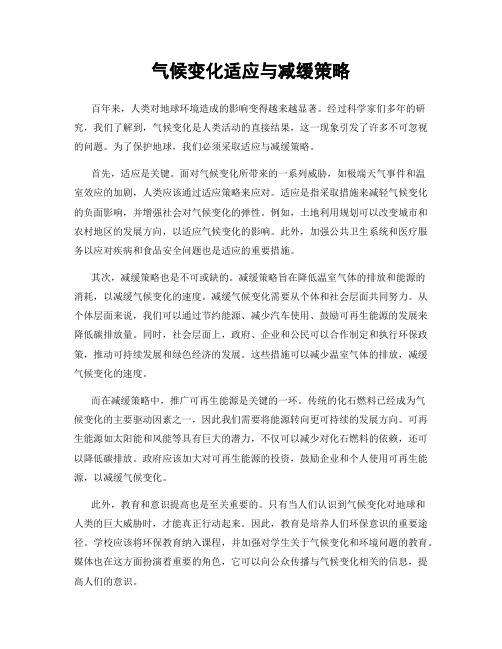 气候变化适应与减缓策略

百年来，人类对地球环境造成的影响变得越来越显著。经过科学家们多年的研究，我们了解到，气候变化是人类活动的直接结果，这一现象引发了许多不可忽视的问题。为了保护地球，我们必须采取适应与减缓策略。

首先，适应是关键。面对气候变化所带来的一系列威胁，如极端天气事件和温室效应的加剧，人类应该通过适应策略来应对。适应是指采取措施来减轻气候变化的负面影响，并增强社会对气候变化的弹性。例如，土地利用规划可以改变城市和农村地区的发展方向，以适应气候变化的影响。此外，加强公共卫生系统和医疗服务以应对疾病和食品安全问题也是适应的重要措施。

其次，减缓策略也是不可或缺的。减缓策略旨在降低温室气体的排放和能源的消耗，以减缓气候变化的速度。减缓气候变化需要从个体和社会层面共同努力。从个体层面来说，我们可以通过节约能源、减少汽车使用、鼓励可再生能源的发展来降低碳排放量。同时，社会层面上，政府、企业和公民可以合作制定和执行环保政策，推动可持续发展和绿色经济的发展。这些措施可以减少温室气体的排放，减缓气候变化的速度。

而在减缓策略中，推广可再生能源是关键的一环。传统的化石燃料已经成为气候变化的主要驱动因素之一，因此我们需要将能源转向更可持续的发展方向。可再生能源如太阳能和风能等具有巨大的潜力，不仅可以减少对化石燃料的依赖，还可以降低碳排放。政府应该加大对可再生能源的投资，鼓励企业和个人使用可再生能源，以减缓气候变化。

此外，教育和意识提高也是至关重要的。只有当人们认识到气候变化对地球和人类的巨大威胁时，才能真正行动起来。因此，教育是培养人们环保意识的重要途径。学校应该将环保教育纳入课程，并加强对学生关于气候变化和环境问题的教育。媒体也在这方面扮演着重要的角色，它可以向公众传播与气候变化相关的信息，提高人们的意识。